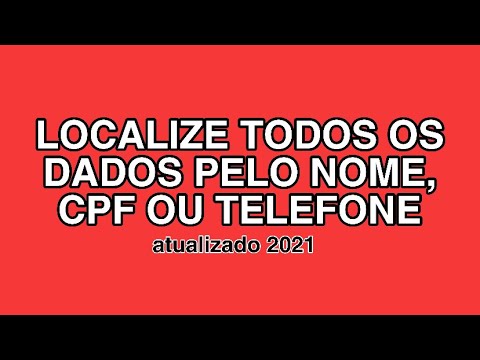 LOCALIZE TODOS OS DADOS PELO NOME, CPF OU TELEFONE

atualizado 2021